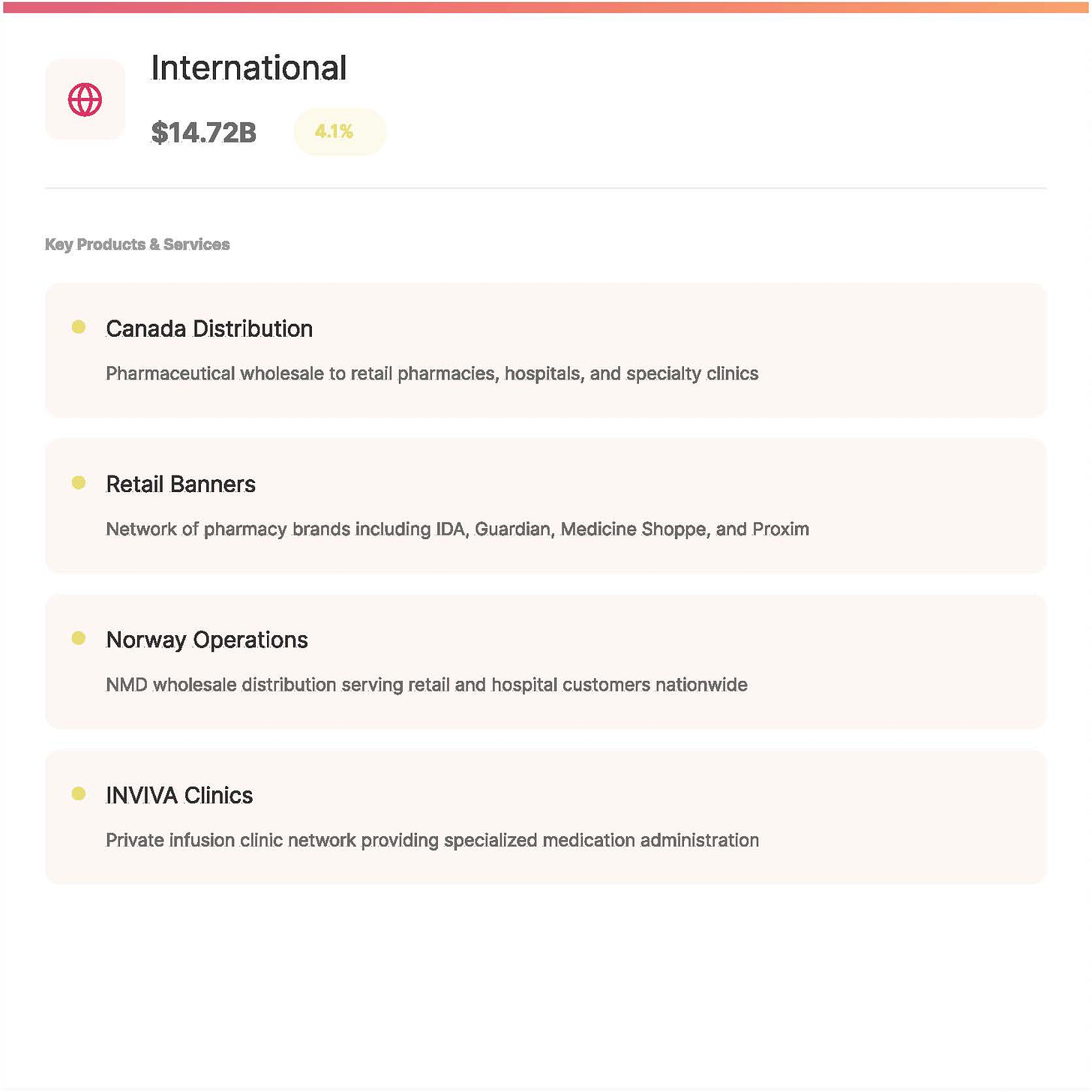 International

$14.72B

4.1%

Key Products & Services

• Canada Distribution

Pharmaceutical wholesale to retail pharmacies, hospitals, and specialty clinics

• Retail Banners

Network of pharmacy brands including IDA, Guardian, Medicine Shoppe, and Proxim

• Norway Operations

NMD wholesale distribution serving retail and hospital customers nationwide

• INVIVA Clinics

Private infusion clinic network providing specialized medication administration